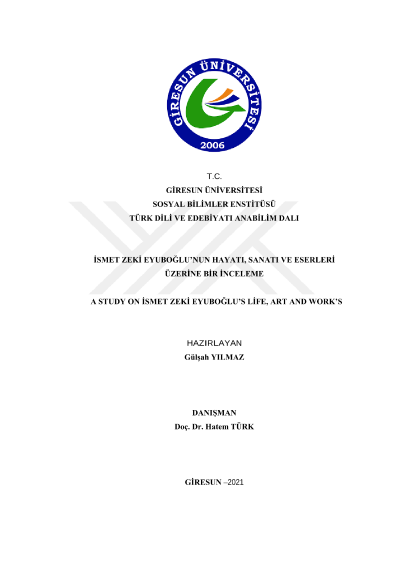 GİRESUN ÜNİVERSİTESİ
2006

T.C.
GİRESUN ÜNİVERSİTESİ
SOSYAL BİLİMLER ENSTİTÜSÜ
TÜRK DİLİ VE EDEBİYATI ANABİLİM DALI

İSMET ZEKİ EYUBOĞLU'NUN HAYATI, SANATI VE ESERLERİ ÜZERİNE BİR İNCELEME

A STUDY ON İSMET ZEKİ EYUBOĞLU'S LİFE, ART AND WORK'S

HAZIRLAYAN
Gülşah YILMAZ

DANIŞMAN
Doç. Dr. Hatem TÜRK

GİRESUN –2021